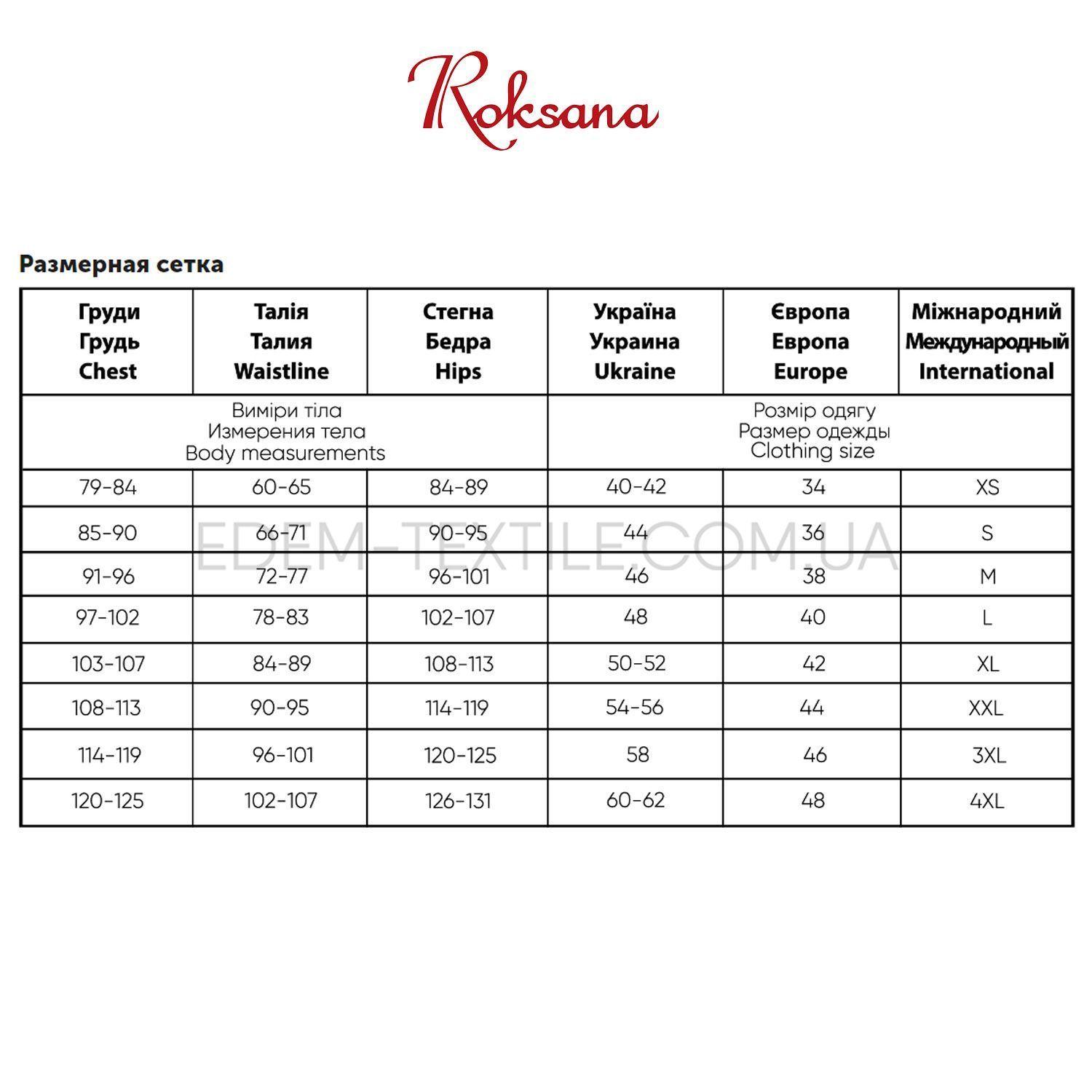 Roksana

Размерная сетка

| Груди Грудь Chest | Талія Талия Waistline | Стегна Бедра Hips | Україна Украина Ukraine | Європа Европа Europe | Міжнародний Международный International |
|---|---|---|---|---|---|
| Виміри тіла Измерения тела Body measurements | | | Розмір одягу Размер одежды Clothing size | | |
| 79-84 | 60-65 | 84-89 | 40-42 | 34 | XS |
| 85-90 | 66-71 | 90-95 | 44 | 36 | S |
| 91-96 | 72-77 | 96-101 | 46 | 38 | M |
| 97-102 | 78-83 | 102-107 | 48 | 40 | L |
| 103-107 | 84-89 | 108-113 | 50-52 | 42 | XL |
| 108-113 | 90-95 | 114-119 | 54-56 | 44 | XXL |
| 114-119 | 96-101 | 120-125 | 58 | 46 | 3XL |
| 120-125 | 102-107 | 126-131 | 60-62 | 48 | 4XL |

EDEM-TEXTILE.COM.UA